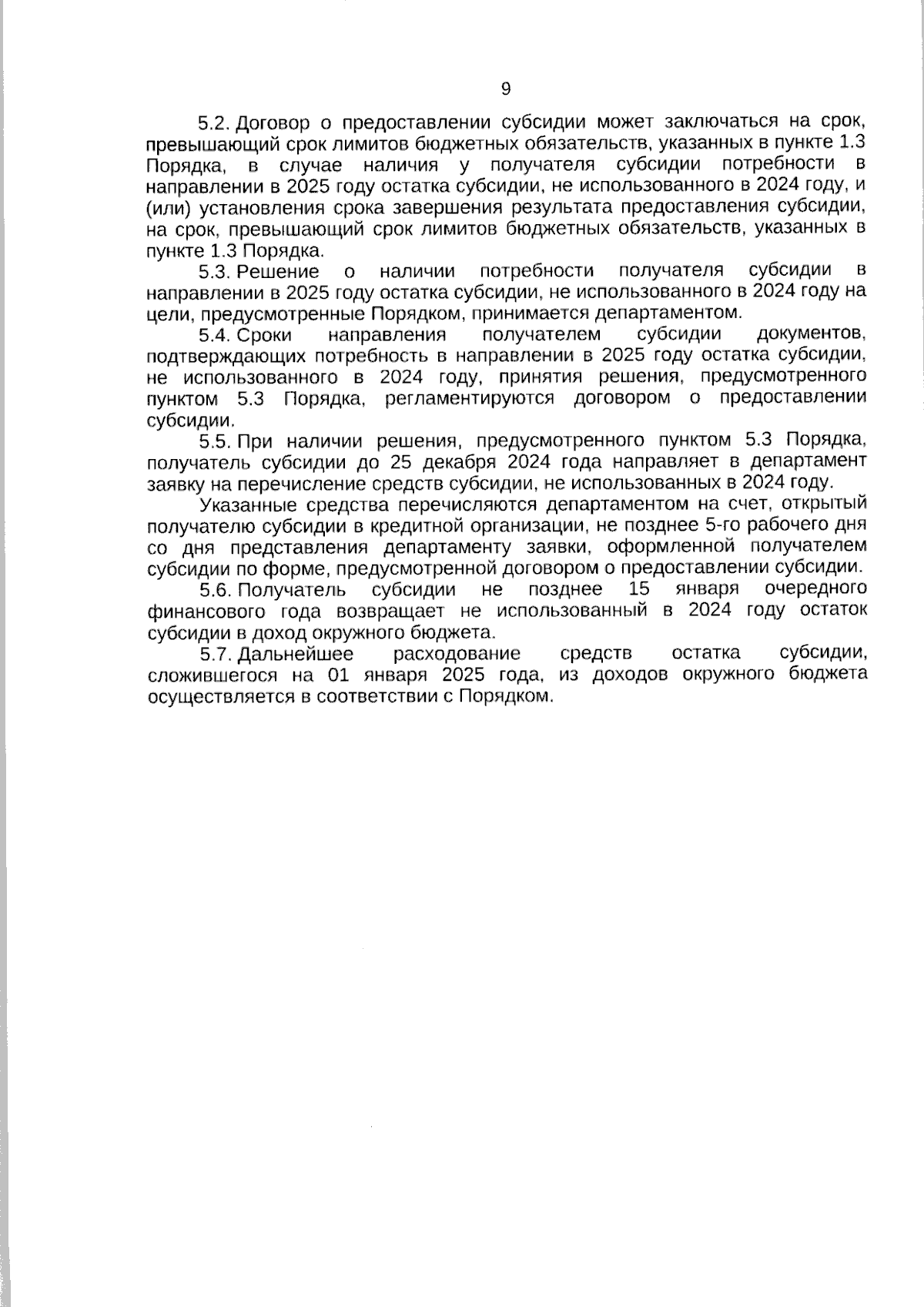 9

5.2. Договор о предоставлении субсидии может заключаться на срок, превышающий срок лимитов бюджетных обязательств, указанных в пункте 1.3 Порядка, в случае наличия у получателя субсидии потребности в направлении в 2025 году остатка субсидии, не использованного в 2024 году, и (или) установления срока завершения результата предоставления субсидии, на срок, превышающий срок лимитов бюджетных обязательств, указанных в пункте 1.3 Порядка.

5.3. Решение о наличии потребности получателя субсидии в направлении в 2025 году остатка субсидии, не использованного в 2024 году на цели, предусмотренные Порядком, принимается департаментом.

5.4. Сроки направления получателем субсидии документов, подтверждающих потребность в направлении в 2025 году остатка субсидии, не использованного в 2024 году, принятия решения, предусмотренного пунктом 5.3 Порядка, регламентируются договором о предоставлении субсидии.

5.5. При наличии решения, предусмотренного пунктом 5.3 Порядка, получатель субсидии до 25 декабря 2024 года направляет в департамент заявку на перечисление средств субсидии, не использованных в 2024 году.

Указанные средства перечисляются департаментом на счет, открытый получателю субсидии в кредитной организации, не позднее 5-го рабочего дня со дня представления департаменту заявки, оформленной получателем субсидии по форме, предусмотренной договором о предоставлении субсидии.

5.6. Получатель субсидии не позднее 15 января очередного финансового года возвращает не использованный в 2024 году остаток субсидии в доход окружного бюджета.

5.7. Дальнейшее расходование средств остатка субсидии, сложившегося на 01 января 2025 года, из доходов окружного бюджета осуществляется в соответствии с Порядком.